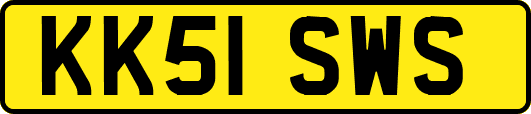 KK51 SWS